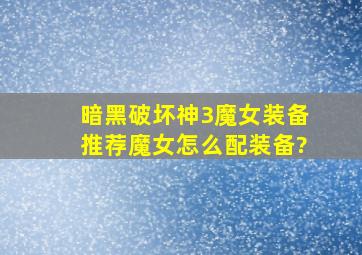 暗黑破坏神3魔女装备推荐魔女怎么配装备?